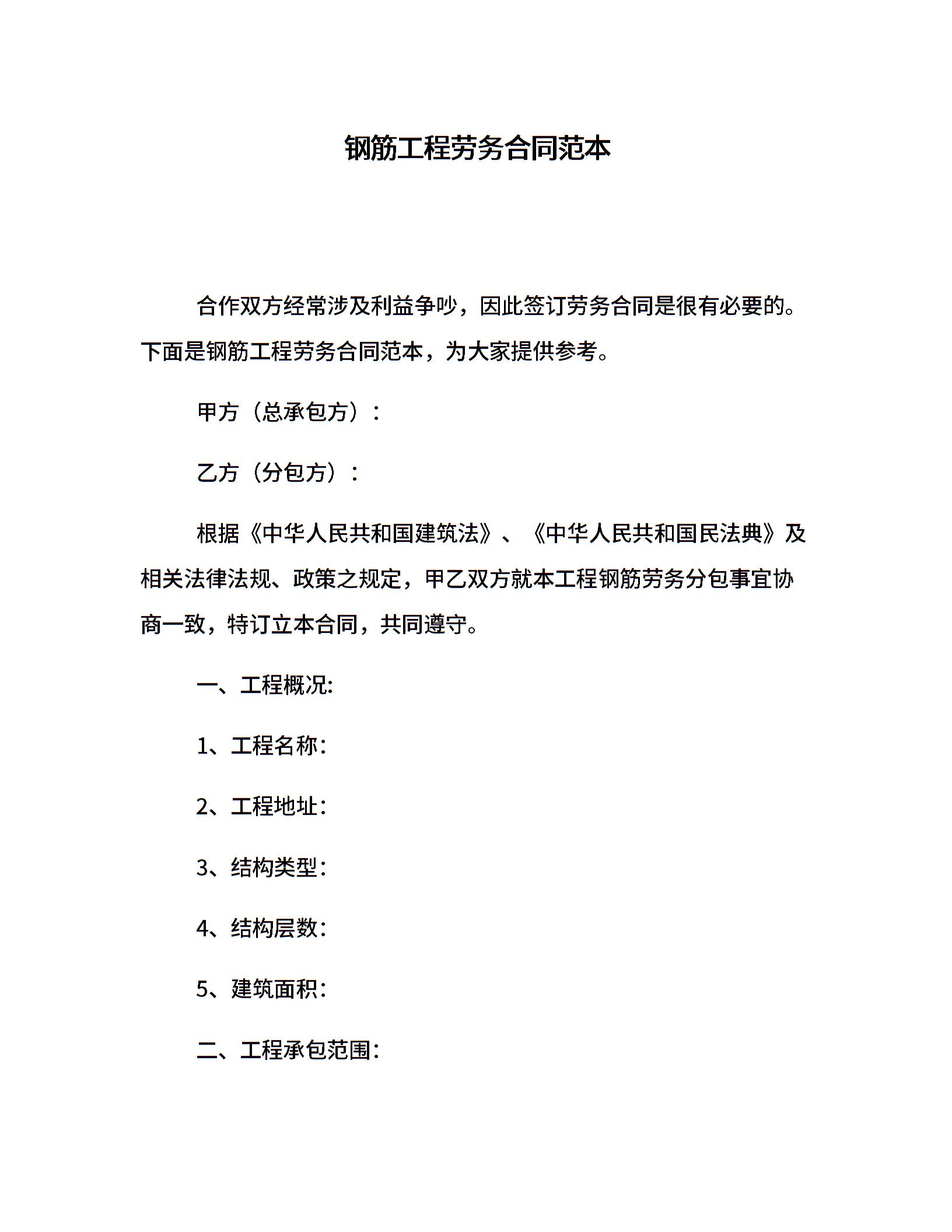 钢筋工程劳务合同范本

合作双方经常涉及利益争吵，因此签订劳务合同是很有必要的。下面是钢筋工程劳务合同范本，为大家提供参考。

甲方（总承包方）：

乙方（分包方）：

根据《中华人民共和国建筑法》、《中华人民共和国民法典》及相关法律法规、政策之规定，甲乙双方就本工程钢筋劳务分包事宜协商一致，特订立本合同，共同遵守。

一、工程概况:

1、工程名称：

2、工程地址：

3、结构类型：

4、结构层数：

5、建筑面积：

二、工程承包范围：